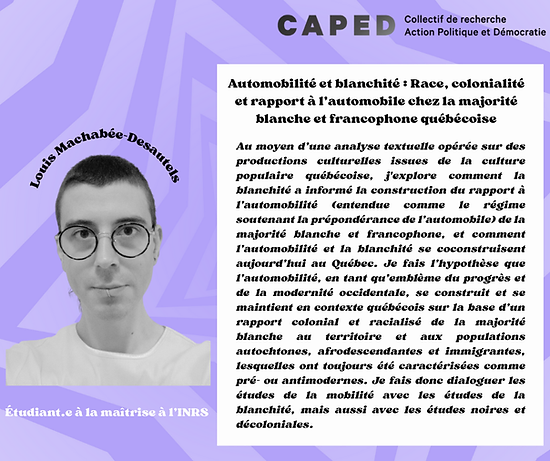 CAPED Collectif de recherche Action Politique et Démocratie

Louis Machabée-Desautels

Étudiant.e à la maîtrise à l'INRS

Automobilité et blanchité : Race, colonialité et rapport à l'automobile chez la majorité blanche et francophone québécoise

Au moyen d'une analyse textuelle opérée sur des productions culturelles issues de la culture populaire québécoise, j'explore comment la blanchité a informé la construction du rapport à l'automobilité (entendue comme le régime soutenant la prépondérance de l'automobile) de la majorité blanche et francophone, et comment l'automobilité et la blanchité se coconstruisent aujourd'hui au Québec. Je fais l'hypothèse que l'automobilité, en tant qu'emblème du progrès et de la modernité occidentale, se construit et se maintient en contexte québécois sur la base d'un rapport colonial et racialisé de la majorité blanche au territoire et aux populations autochtones, afrodescendantes et immigrantes, lesquelles ont toujours été caractérisées comme pré- ou antimodernes. Je fais donc dialoguer les études de la mobilité avec les études de la blanchité, mais aussi avec les études noires et décoloniales.